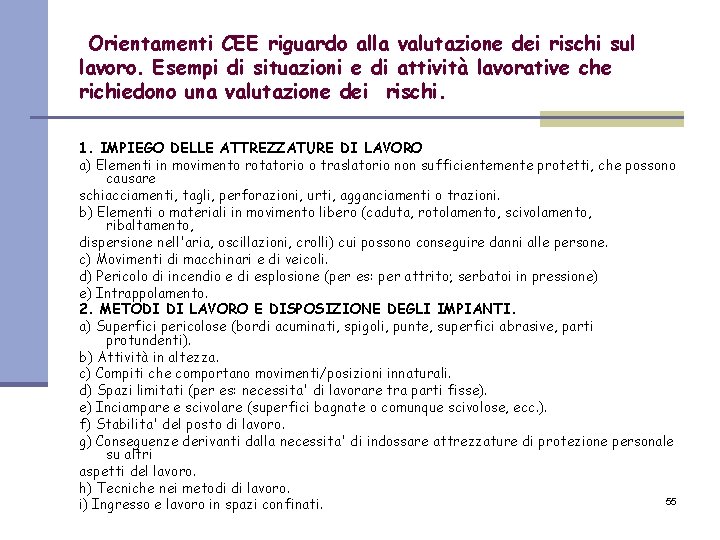 Orientamenti CEE riguardo alla valutazione dei rischi sul lavoro. Esempi di situazioni e di attività lavorative che richiedono una valutazione dei rischi.

1. IMPIEGO DELLE ATTREZZATURE DI LAVORO
a) Elementi in movimento rotatorio o traslatorio non sufficientemente protetti, che possono causare
schiacciamenti, tagli, perforazioni, urti, agganciamenti o trazioni.
b) Elementi o materiali in movimento libero (caduta, rotolamento, scivolamento, ribaltamento,
dispersione nell'aria, oscillazioni, crolli) cui possono conseguire danni alle persone.
c) Movimenti di macchinari e di veicoli.
d) Pericolo di incendio e di esplosione (per es: per attrito; serbatoi in pressione)
e) Intrappolamento.
2. METODI DI LAVORO E DISPOSIZIONE DEGLI IMPIANTI.
a) Superfici pericolose (bordi acuminati, spigoli, punte, superfici abrasive, parti protundenti).
b) Attività in altezza.
c) Compiti che comportano movimenti/posizioni innaturali.
d) Spazi limitati (per es: necessita' di lavorare tra parti fisse).
e) Inciampare e scivolare (superfici bagnate o comunque scivolose, ecc.).
f) Stabilita' del posto di lavoro.
g) Conseguenze derivanti dalla necessita' di indossare attrezzature di protezione personale su altri
aspetti del lavoro.
h) Tecniche nei metodi di lavoro.
i) Ingresso e lavoro in spazi confinati.

55